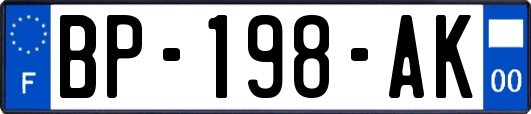 F
BP-198-AK
00